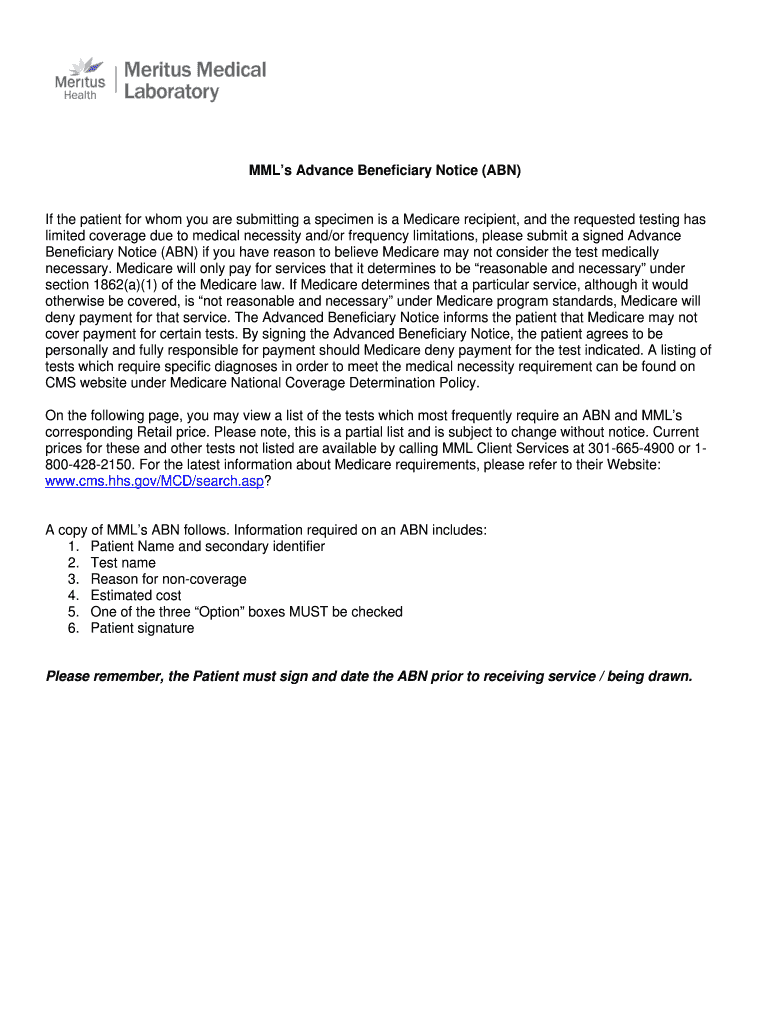 Meritus Health

Meritus Medical Laboratory

MML's Advance Beneficiary Notice (ABN)

If the patient for whom you are submitting a specimen is a Medicare recipient, and the requested testing has limited coverage due to medical necessity and/or frequency limitations, please submit a signed Advance Beneficiary Notice (ABN) if you have reason to believe Medicare may not consider the test medically necessary. Medicare will only pay for services that it determines to be "reasonable and necessary" under section 1862(a)(1) of the Medicare law. If Medicare determines that a particular service, although it would otherwise be covered, is "not reasonable and necessary" under Medicare program standards, Medicare will deny payment for that service. The Advanced Beneficiary Notice informs the patient that Medicare may not cover payment for certain tests. By signing the Advanced Beneficiary Notice, the patient agrees to be personally and fully responsible for payment should Medicare deny payment for the test indicated. A listing of tests which require specific diagnoses in order to meet the medical necessity requirement can be found on CMS website under Medicare National Coverage Determination Policy.

On the following page, you may view a list of the tests which most frequently require an ABN and MML's corresponding Retail price. Please note, this is a partial list and is subject to change without notice. Current prices for these and other tests not listed are available by calling MML Client Services at 301-665-4900 or 1-800-428-2150. For the latest information about Medicare requirements, please refer to their Website: www.cms.hhs.gov/MCD/search.asp?

A copy of MML's ABN follows. Information required on an ABN includes:
1. Patient Name and secondary identifier
2. Test name
3. Reason for non-coverage
4. Estimated cost
5. One of the three "Option" boxes MUST be checked
6. Patient signature

Please remember, the Patient must sign and date the ABN prior to receiving service / being drawn.